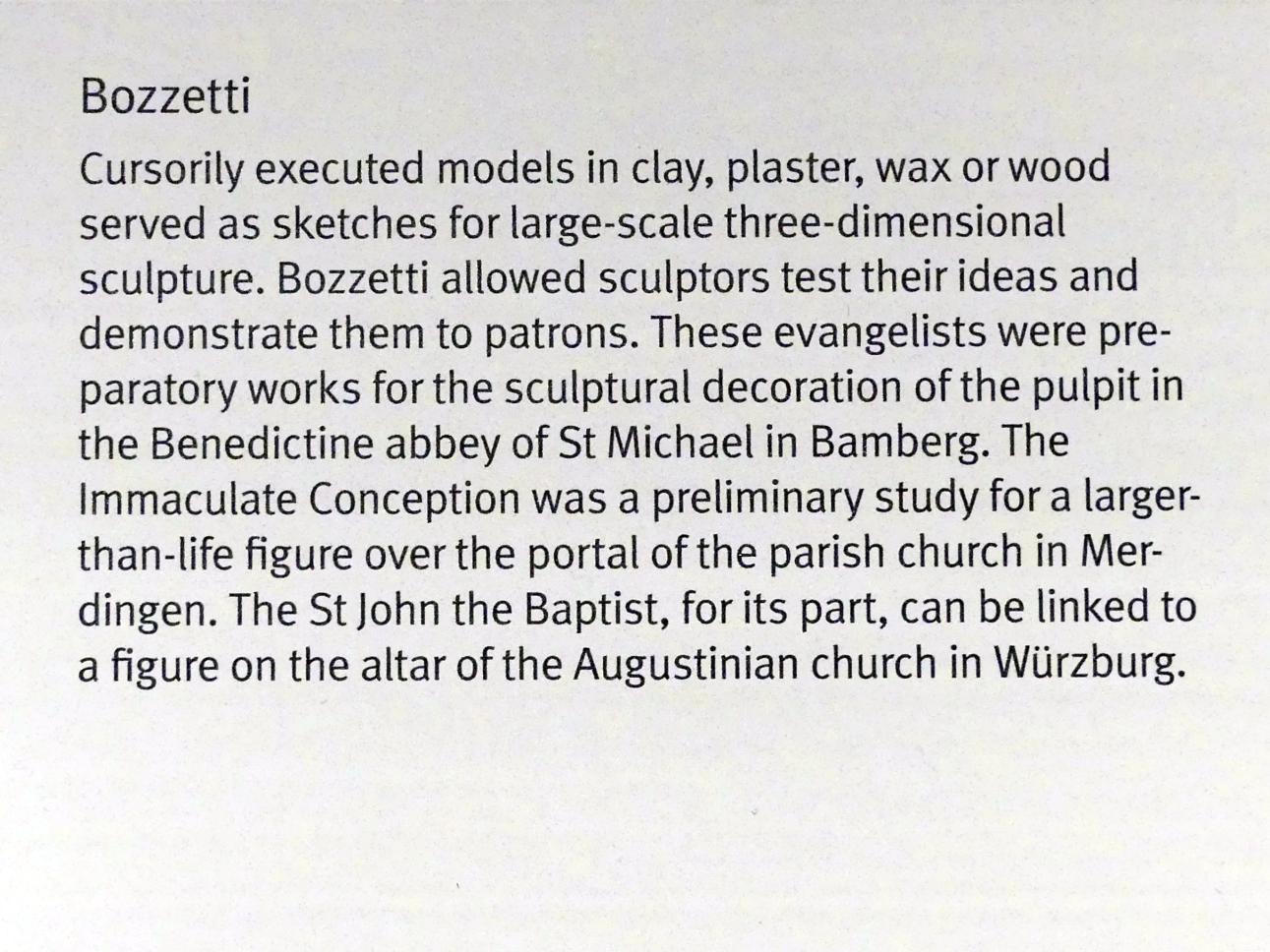 Bozzetti

Cursorily executed models in clay, plaster, wax or wood served as sketches for large-scale three-dimensional sculpture. Bozzetti allowed sculptors test their ideas and demonstrate them to patrons. These evangelists were preparatory works for the sculptural decoration of the pulpit in the Benedictine abbey of St Michael in Bamberg. The Immaculate Conception was a preliminary study for a larger-than-life figure over the portal of the parish church in Merdingen. The St John the Baptist, for its part, can be linked to a figure on the altar of the Augustinian church in Würzburg.